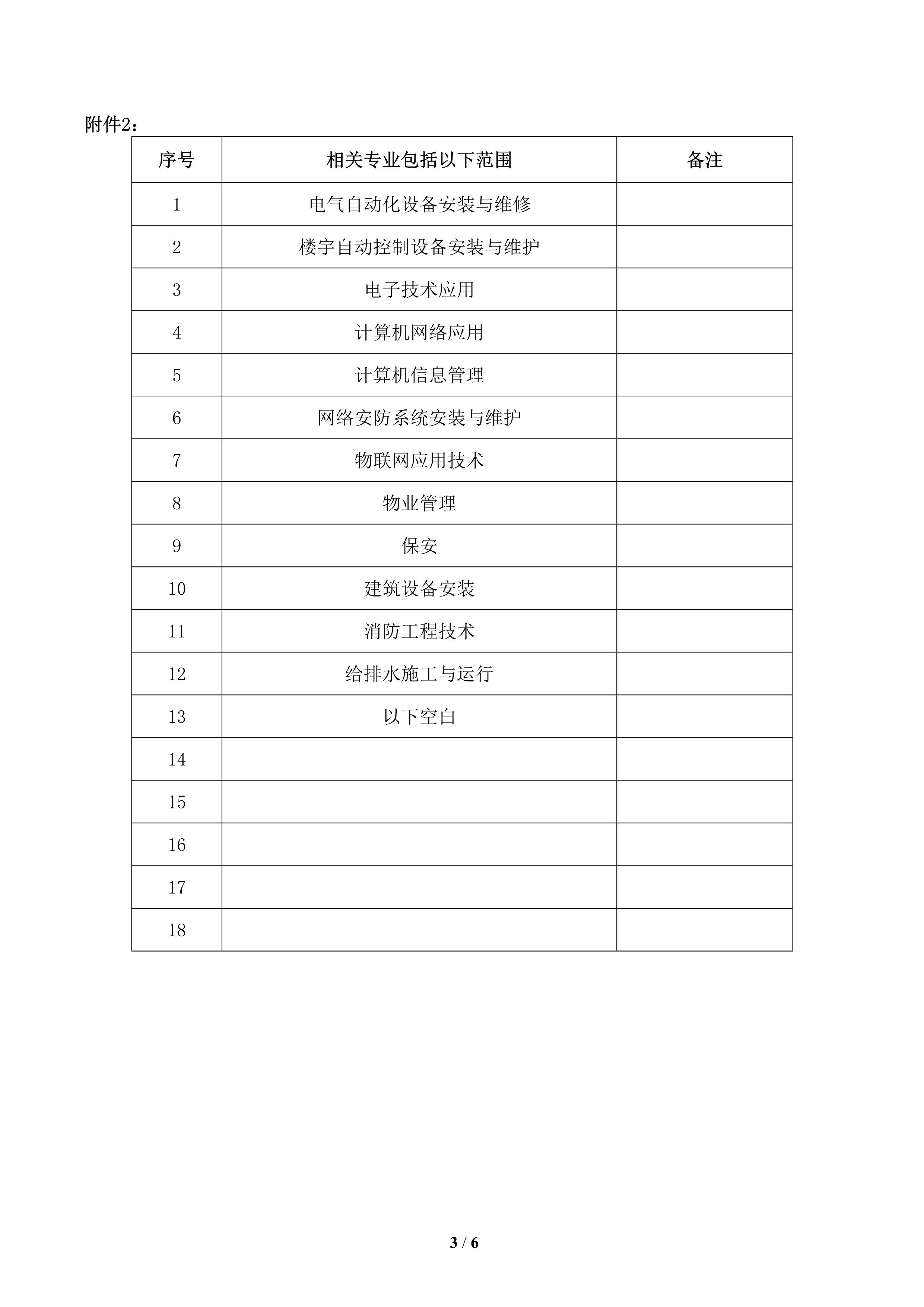 附件2：

| 序号 | 相关专业包括以下范围 | 备注 |
|---|---|---|
| 1 | 电气自动化设备安装与维修 | |
| 2 | 楼宇自动控制设备安装与维护 | |
| 3 | 电子技术应用 | |
| 4 | 计算机网络应用 | |
| 5 | 计算机信息管理 | |
| 6 | 网络安防系统安装与维护 | |
| 7 | 物联网应用技术 | |
| 8 | 物业管理 | |
| 9 | 保安 | |
| 10 | 建筑设备安装 | |
| 11 | 消防工程技术 | |
| 12 | 给排水施工与运行 | |
| 13 | 以下空白 | |
| 14 | | |
| 15 | | |
| 16 | | |
| 17 | | |
| 18 | | |

3 / 6